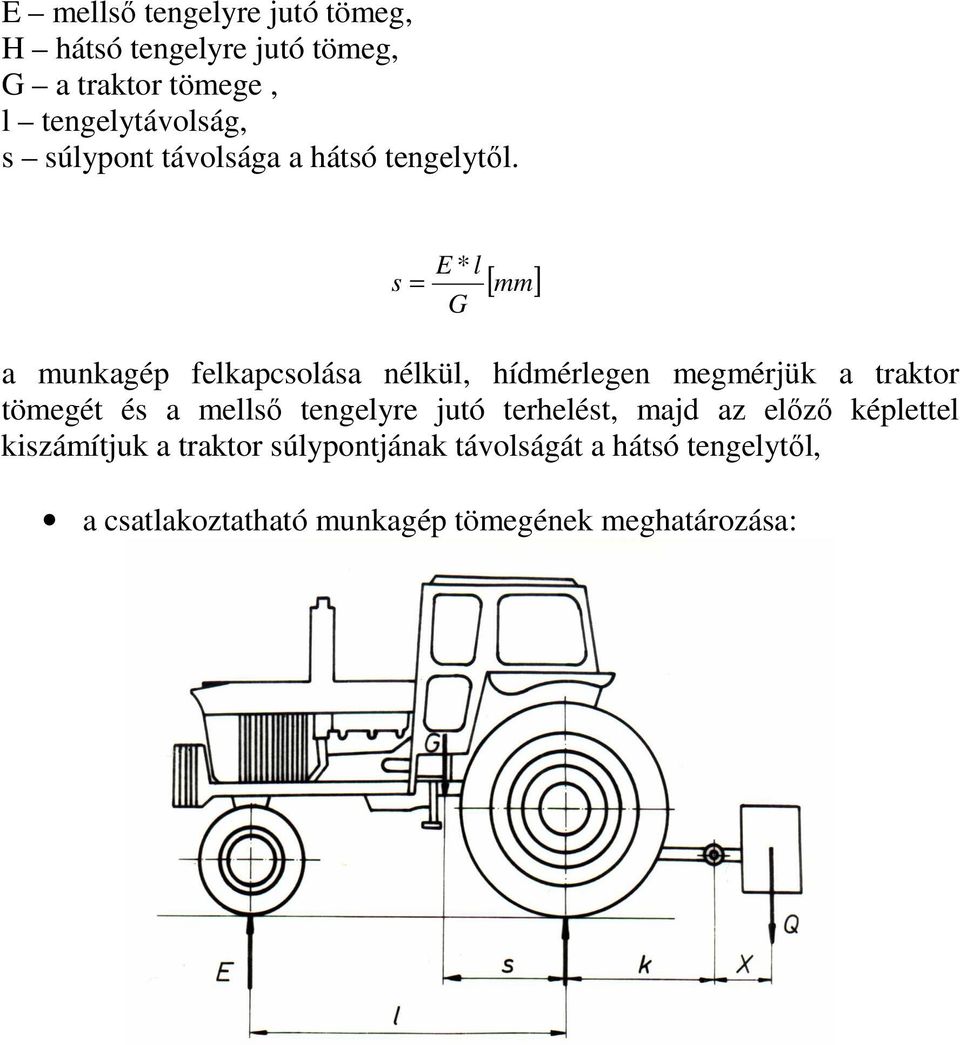 E – mellső tengelyre jutó tömeg,
H – hátsó tengelyre jutó tömeg,
G – a traktor tömege ,
l – tengelytávolság,
s – súlypont távolsága a hátsó tengelytől.

$s = \frac{E * l}{G} [mm]$

a munkagép felkapcsolása nélkül, hídmérlegen megmérjük a traktor tömegét és a mellső tengelyre jutó terhelést, majd az előző képlettel kiszámítjuk a traktor súlypontjának távolságát a hátsó tengelytől,

• a csatlakoztatható munkagép tömegének meghatározása:

G
Q
E
s
k
X
l